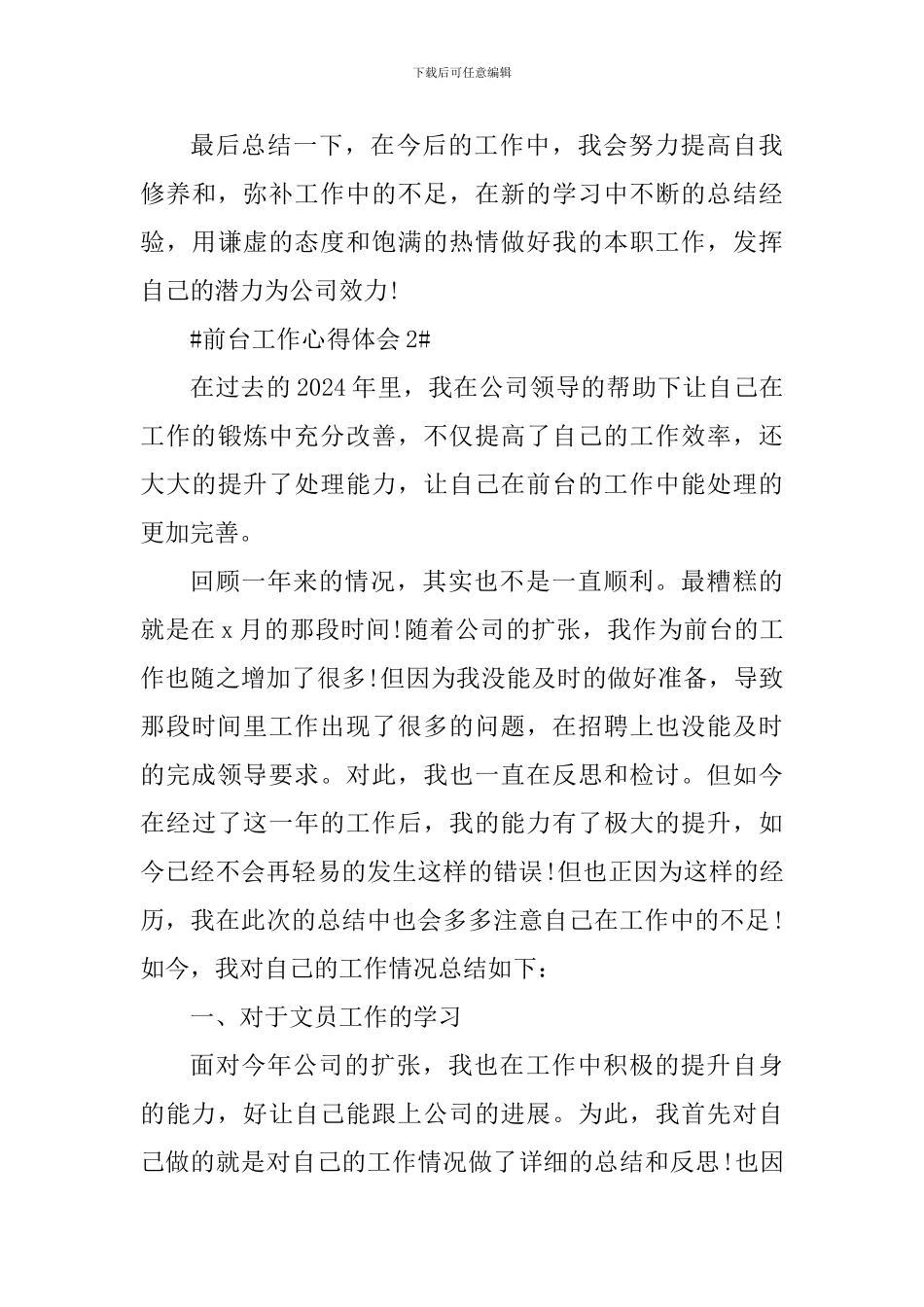 下载后可任意编辑

最后总结一下，在今后的工作中，我会努力提高自我修养和，弥补工作中的不足，在新的学习中不断的总结经验，用谦虚的态度和饱满的热情做好我的本职工作，发挥自己的潜力为公司效力!

#前台工作心得体会 2#

在过去的 2024 年里，我在公司领导的帮助下让自己在工作的锻炼中充分改善，不仅提高了自己的工作效率，还大大的提升了处理能力，让自己在前台的工作中能处理的更加完善。

回顾一年来的情况，其实也不是一直顺利。最糟糕的就是在 x 月的那段时间!随着公司的扩张，我作为前台的工作也随之增加了很多!但因为我没能及时的做好准备，导致那段时间里工作出现了很多的问题，在招聘上也没能及时的完成领导要求。对此，我也一直在反思和检讨。但如今在经过了这一年的工作后，我的能力有了极大的提升，如今已经不会再轻易的发生这样的错误!但也正因为这样的经历，我在此次的总结中也会多多注意自己在工作中的不足!如今，我对自己的工作情况总结如下：

一、对于文员工作的学习

面对今年公司的扩张，我也在工作中积极的提升自身的能力，好让自己能跟上公司的进展。为此，我首先对自己做的就是对自己的工作情况做了详细的总结和反思!也因